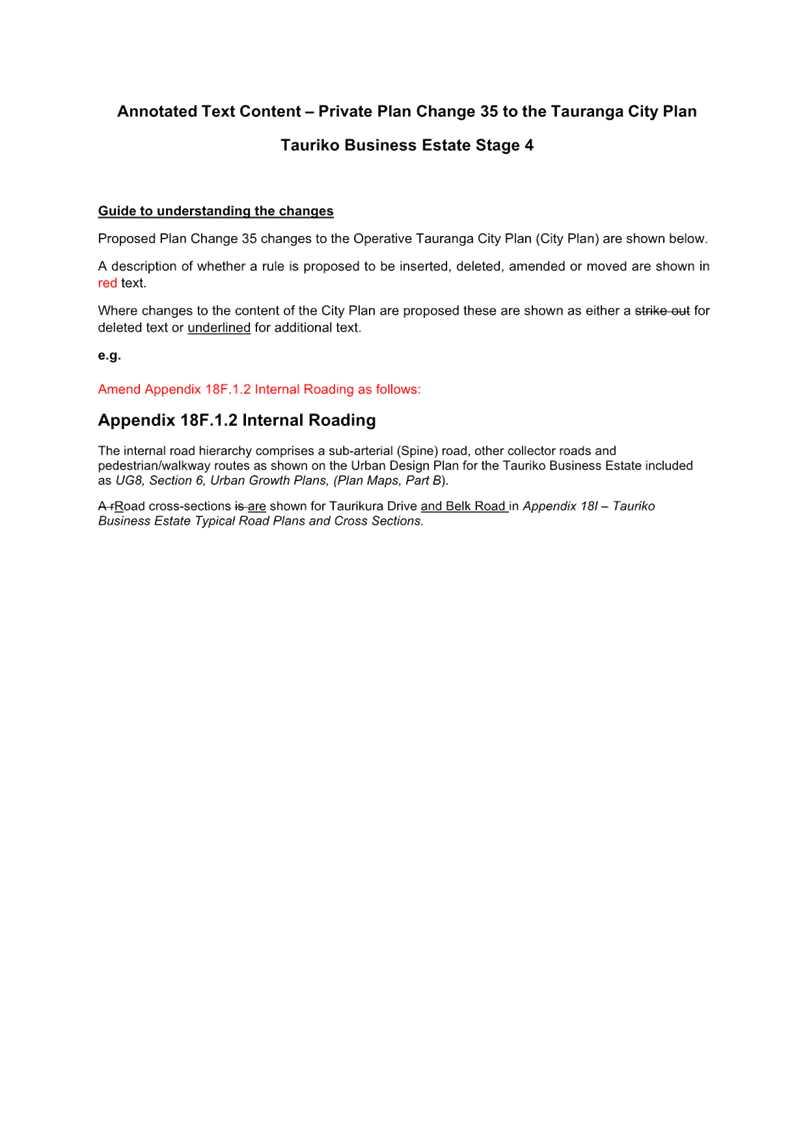 Annotated Text Content – Private Plan Change 35 to the Tauranga City Plan

Tauriko Business Estate Stage 4

Guide to understanding the changes

Proposed Plan Change 35 changes to the Operative Tauranga City Plan (City Plan) are shown below.

A description of whether a rule is proposed to be inserted, deleted, amended or moved are shown in red text.

Where changes to the content of the City Plan are proposed these are shown as either a strike out for deleted text or underlined for additional text.

e.g.

Amend Appendix 18F.1.2 Internal Roading as follows:

Appendix 18F.1.2 Internal Roading

The internal road hierarchy comprises a sub-arterial (Spine) road, other collector roads and pedestrian/walkway routes as shown on the Urban Design Plan for the Tauriko Business Estate included as UG8, Section 6, Urban Growth Plans, (Plan Maps, Part B).

A rRoad cross-sections is are shown for Taurikura Drive and Belk Road in Appendix 18I – Tauriko Business Estate Typical Road Plans and Cross Sections.